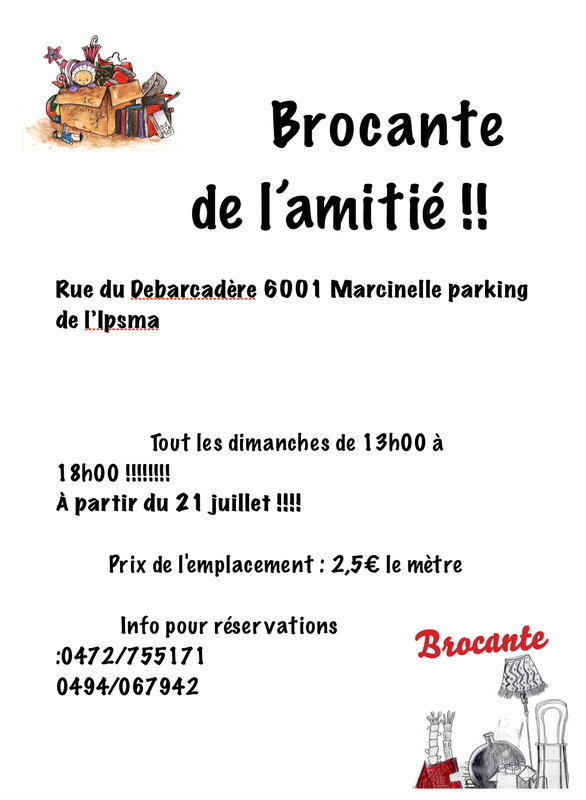 Brocante de l'amitié !!

Rue du Debarcadère 6001 Marcinelle parking de l'Ipsma

Tout les dimanches de 13h00 à 18h00 !!!!!!!!
À partir du 21 juillet !!!!

Prix de l'emplacement : 2,5€ le mètre

Info pour réservations :0472/755171
0494/067942

Brocante